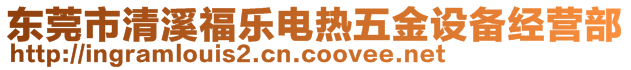 东莞市清溪福乐电热五金设备经营部
http://ingramlouis2.cn.coovee.net